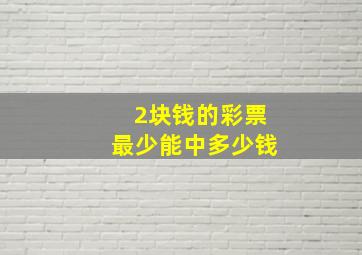 2块钱的彩票
最少能中多少钱